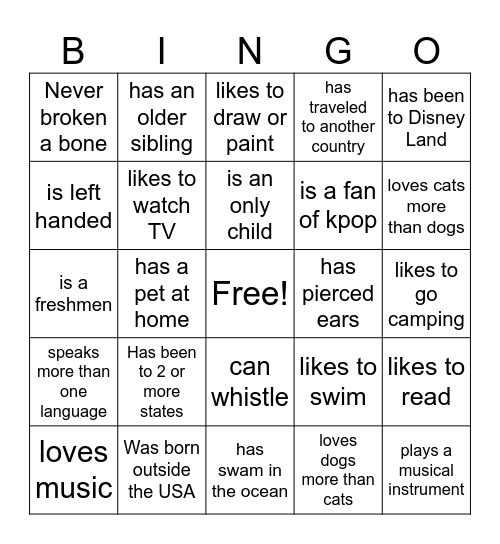 | B | I | N | G | O |
|---|---|---|---|---|
| Never broken a bone | has an older sibling | likes to draw or paint | has traveled to another country | has been to Disney Land |
| is left handed | likes to watch TV | is an only child | is a fan of kpop | loves cats more than dogs |
| is a freshmen | has a pet at home | Free! | has pierced ears | likes to go camping |
| speaks more than one language | Has been to 2 or more states | can whistle | likes to swim | likes to read |
| loves music | Was born outside the USA | has swam in the ocean | loves dogs more than cats | plays a musical instrument |